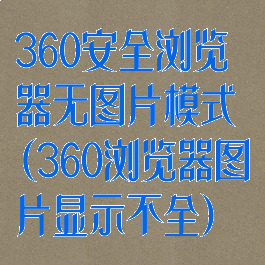 360安全浏览器无图片模式(360浏览器图片显示不全)